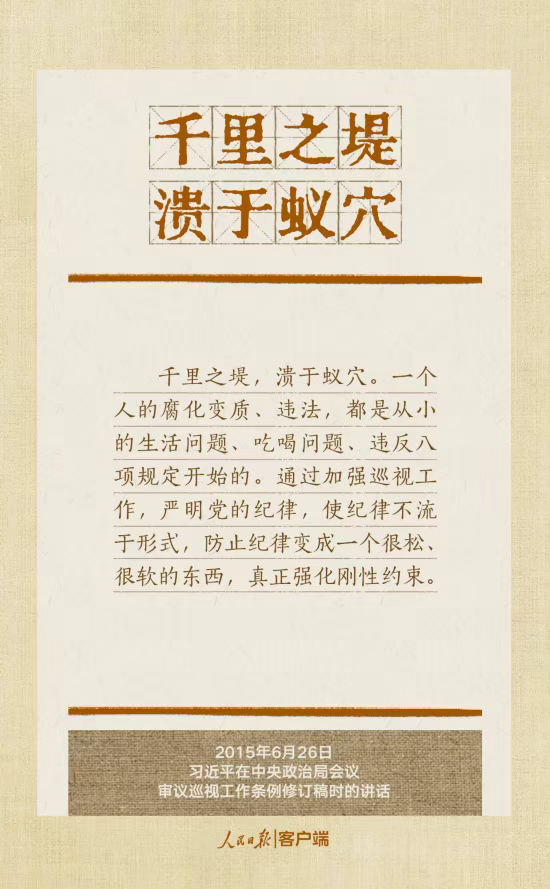 千里之堤
溃于蚁穴

千里之堤，溃于蚁穴。一个人的腐化变质、违法，都是从小的生活问题、吃喝问题、违反八项规定开始的。通过加强巡视工作，严明党的纪律，使纪律不流于形式，防止纪律变成一个很松、很软的东西，真正强化刚性约束。

2015年6月26日
习近平在中央政治局会议
审议巡视工作条例修订稿时的讲话

人民日报|客户端